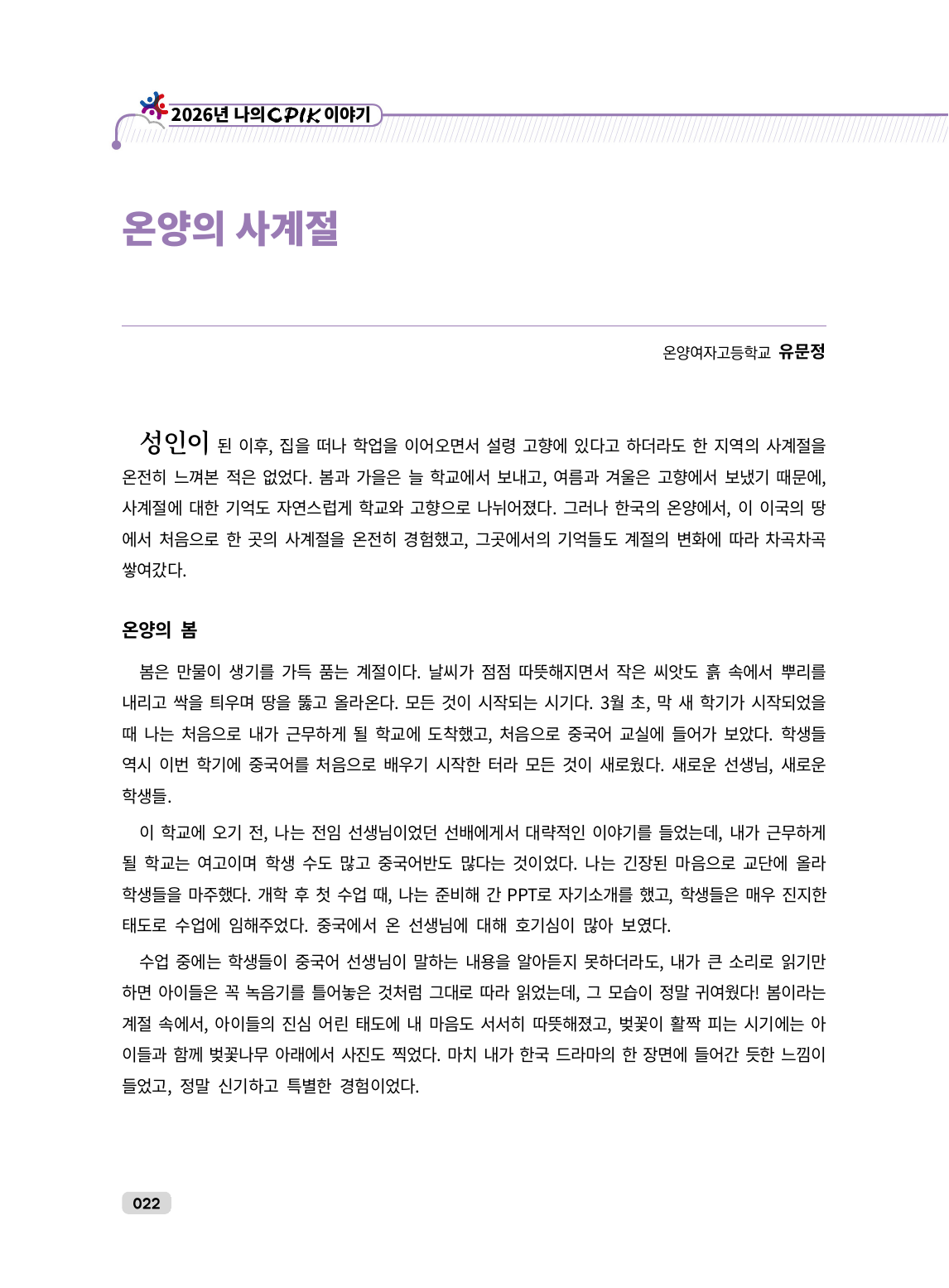 2026년 나의 CPIK 이야기

온양의 사계절

온양여자고등학교 유문정

성인이 된 이후, 집을 떠나 학업을 이어오면서 설령 고향에 있다고 하더라도 한 지역의 사계절을 온전히 느껴본 적은 없었다. 봄과 가을은 늘 학교에서 보내고, 여름과 겨울은 고향에서 보냈기 때문에, 사계절에 대한 기억도 자연스럽게 학교와 고향으로 나뉘어졌다. 그러나 한국의 온양에서, 이 이국의 땅에서 처음으로 한 곳의 사계절을 온전히 경험했고, 그곳에서의 기억들도 계절의 변화에 따라 차곡차곡 쌓여갔다.

온양의 봄

봄은 만물이 생기를 가득 품는 계절이다. 날씨가 점점 따뜻해지면서 작은 씨앗도 흙 속에서 뿌리를 내리고 싹을 틔우며 땅을 뚫고 올라온다. 모든 것이 시작되는 시기다. 3월 초, 막 새 학기가 시작되었을 때 나는 처음으로 내가 근무하게 될 학교에 도착했고, 처음으로 중국어 교실에 들어가 보았다. 학생들 역시 이번 학기에 중국어를 처음으로 배우기 시작한 터라 모든 것이 새로웠다. 새로운 선생님, 새로운 학생들.

이 학교에 오기 전, 나는 전임 선생님이었던 선배에게서 대략적인 이야기를 들었는데, 내가 근무하게 될 학교는 여고이며 학생 수도 많고 중국어반도 많다는 것이었다. 나는 긴장된 마음으로 교단에 올라 학생들을 마주했다. 개학 후 첫 수업 때, 나는 준비해 간 PPT로 자기소개를 했고, 학생들은 매우 진지한 태도로 수업에 임해주었다. 중국에서 온 선생님에 대해 호기심이 많아 보였다.

수업 중에는 학생들이 중국어 선생님이 말하는 내용을 알아듣지 못하더라도, 내가 큰 소리로 읽기만 하면 아이들은 꼭 녹음기를 틀어놓은 것처럼 그대로 따라 읽었는데, 그 모습이 정말 귀여웠다! 봄이라는 계절 속에서, 아이들의 진심 어린 태도에 내 마음도 서서히 따뜻해졌고, 벚꽃이 활짝 피는 시기에는 아이들과 함께 벚꽃나무 아래에서 사진도 찍었다. 마치 내가 한국 드라마의 한 장면에 들어간 듯한 느낌이 들었고, 정말 신기하고 특별한 경험이었다.

022